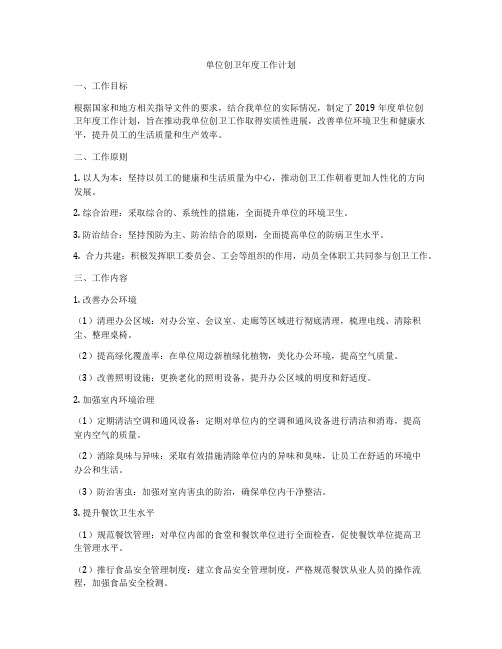 单位创卫年度工作计划

一、工作目标

根据国家和地方相关指导文件的要求，结合我单位的实际情况，制定了2019年度单位创卫年度工作计划，旨在推动我单位创卫工作取得实质性进展，改善单位环境卫生和健康水平，提升员工的生活质量和生产效率。

二、工作原则

1. 以人为本：坚持以员工的健康和生活质量为中心，推动创卫工作朝着更加人性化的方向发展。

2. 综合治理：采取综合的、系统性的措施，全面提升单位的环境卫生。

3. 防治结合：坚持预防为主、防治结合的原则，全面提高单位的防病卫生水平。

4. 合力共建：积极发挥职工委员会、工会等组织的作用，动员全体职工共同参与创卫工作。

三、工作内容

1. 改善办公环境

（1）清理办公区域：对办公室、会议室、走廊等区域进行彻底清理，梳理电线、清除积尘、整理桌椅。

（2）提高绿化覆盖率：在单位周边新植绿化植物，美化办公环境，提高空气质量。

（3）改善照明设施：更换老化的照明设备，提升办公区域的明度和舒适度。

2. 加强室内环境治理

（1）定期清洁空调和通风设备：定期对单位内的空调和通风设备进行清洁和消毒，提高室内空气的质量。

（2）消除臭味与异味：采取有效措施清除单位内的异味和臭味，让员工在舒适的环境中办公和生活。

（3）防治害虫：加强对室内害虫的防治，确保单位内干净整洁。

3. 提升餐饮卫生水平

（1）规范餐饮管理：对单位内部的食堂和餐饮单位进行全面检查，促使餐饮单位提高卫生管理水平。

（2）推行食品安全管理制度：建立食品安全管理制度，严格规范餐饮从业人员的操作流程，加强食品安全检测。